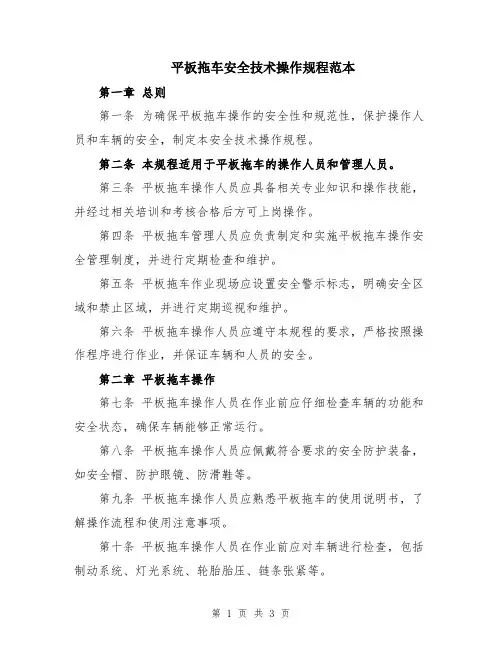 平板拖车安全技术操作规程范本

第一章 总则

第一条 为确保平板拖车操作的安全性和规范性，保护操作人员和车辆的安全，制定本安全技术操作规程。

第二条 本规程适用于平板拖车的操作人员和管理人员。

第三条 平板拖车操作人员应具备相关专业知识和操作技能，并经过相关培训和考核合格后方可上岗操作。

第四条 平板拖车管理人员应负责制定和实施平板拖车操作安全管理制度，并进行定期检查和维护。

第五条 平板拖车作业现场应设置安全警示标志，明确安全区域和禁止区域，并进行定期巡视和维护。

第六条 平板拖车操作人员应遵守本规程的要求，严格按照操作程序进行作业，并保证车辆和人员的安全。

第二章 平板拖车操作

第七条 平板拖车操作人员在作业前应仔细检查车辆的功能和安全状态，确保车辆能够正常运行。

第八条 平板拖车操作人员应佩戴符合要求的安全防护装备，如安全帽、防护眼镜、防滑鞋等。

第九条 平板拖车操作人员应熟悉平板拖车的使用说明书，了解操作流程和使用注意事项。

第十条 平板拖车操作人员在作业前应对车辆进行检查，包括制动系统、灯光系统、轮胎胎压、链条张紧等。

第 1 页 共 3 页